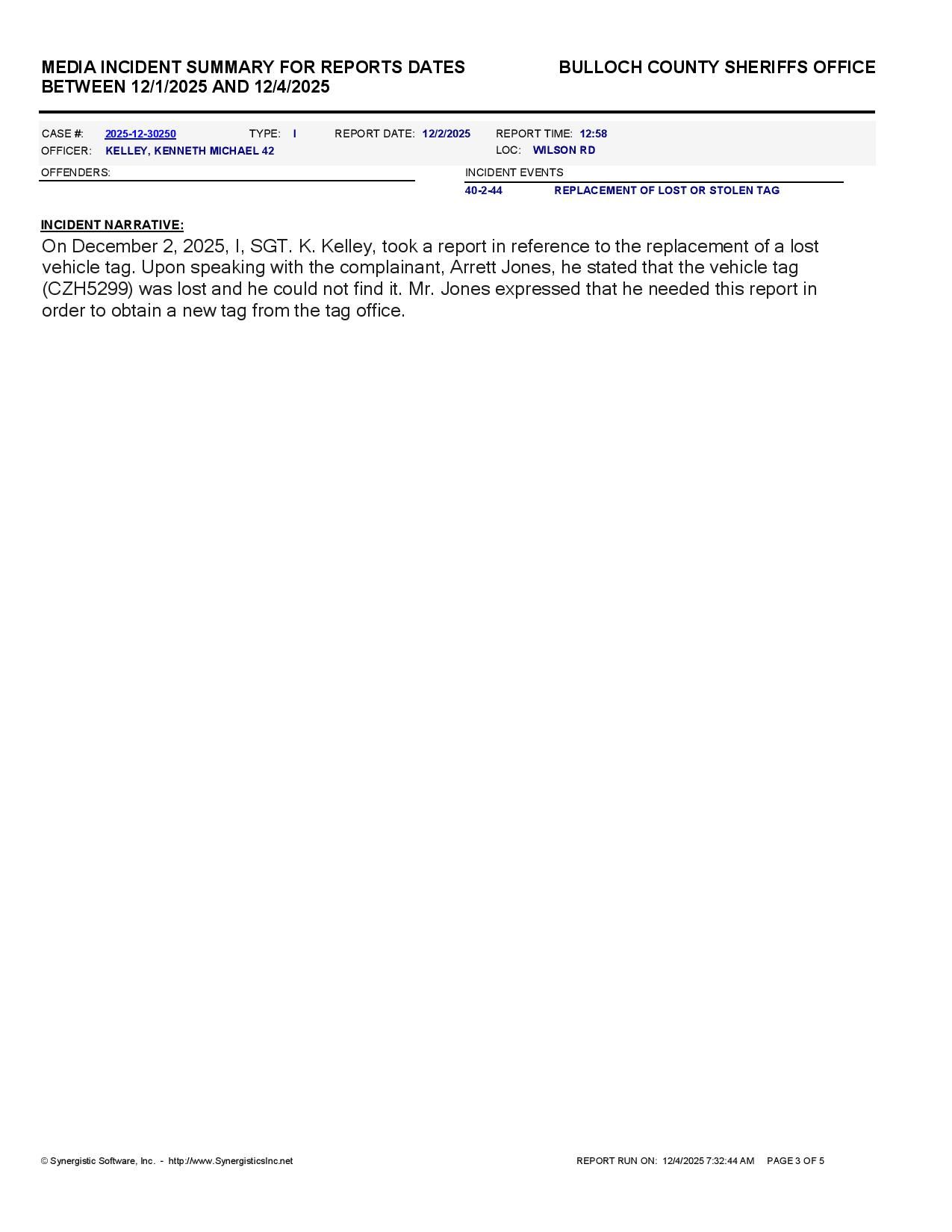 MEDIA INCIDENT SUMMARY FOR REPORTS DATES BETWEEN 12/1/2025 AND 12/4/2025

BULLOCH COUNTY SHERIFFS OFFICE

CASE #: 2025-12-30250 TYPE: I REPORT DATE: 12/2/2025 REPORT TIME: 12:58
OFFICER: KELLEY, KENNETH MICHAEL 42 LOC: WILSON RD

OFFENDERS:

INCIDENT EVENTS
40-2-44 REPLACEMENT OF LOST OR STOLEN TAG

INCIDENT NARRATIVE:
On December 2, 2025, I, SGT. K. Kelley, took a report in reference to the replacement of a lost vehicle tag. Upon speaking with the complainant, Arrett Jones, he stated that the vehicle tag (CZH5299) was lost and he could not find it. Mr. Jones expressed that he needed this report in order to obtain a new tag from the tag office.

© Synergistic Software, Inc. - http://www.SynergisticsInc.net

REPORT RUN ON: 12/4/2025 7:32:44 AM PAGE 3 OF 5